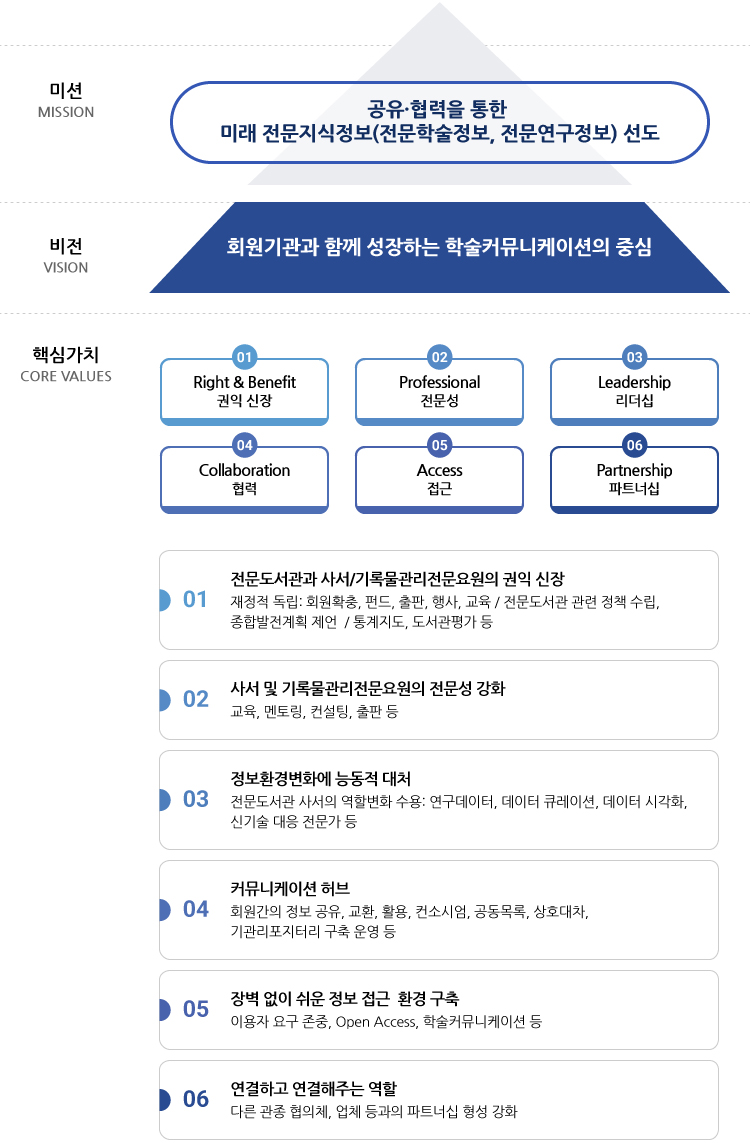 미션
MISSION

공유·협력을 통한
미래 전문지식정보(전문학술정보, 전문연구정보) 선도

비전
VISION

회원기관과 함께 성장하는 학술커뮤니케이션의 중심

핵심가치
CORE VALUES

01
Right & Benefit
권익 신장

02
Professional
전문성

03
Leadership
리더십

04
Collaboration
협력

05
Access
접근

06
Partnership
파트너십

01
전문도서관과 사서/기록물관리전문요원의 권익 신장
재정적 독립: 회원확충, 펀드, 출판, 행사, 교육 / 전문도서관 관련 정책 수립, 종합발전계획 제언 / 통계지도, 도서관평가 등

02
사서 및 기록물관리전문요원의 전문성 강화
교육, 멘토링, 컨설팅, 출판 등

03
정보환경변화에 능동적 대처
전문도서관 사서의 역할변화 수용: 연구데이터, 데이터 큐레이션, 데이터 시각화, 신기술 대응 전문가 등

04
커뮤니케이션 허브
회원간의 정보 공유, 교환, 활용, 컨소시엄, 공동목록, 상호대차, 기관리포지터리 구축 운영 등

05
장벽 없이 쉬운 정보 접근 환경 구축
이용자 요구 존중, Open Access, 학술커뮤니케이션 등

06
연결하고 연결해주는 역할
다른 관종 협의체, 업체 등과의 파트너십 형성 강화